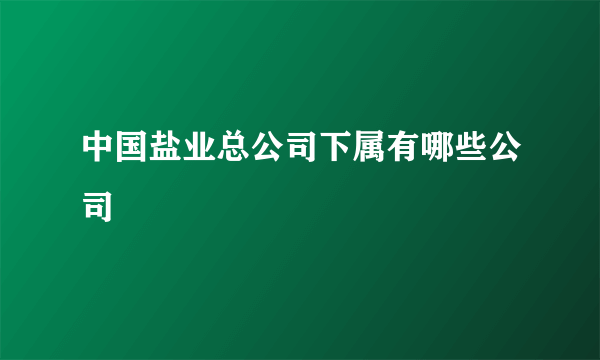 中国盐业总公司下属有哪些公司